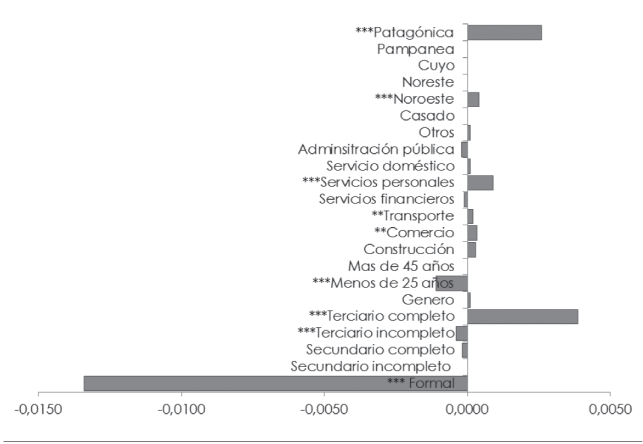 ***Patagónica
Pampanea
Cuyo
Noreste
***Noroeste
Casado
Otros
Adminsitración pública
Servicio doméstico
***Servicios personales
Servicios financieros
**Transporte
**Comercio
Construcción
Mas de 45 años
***Menos de 25 años
Genero
***Terciario completo
***Terciario incompleto
Secundario completo
Secundario incompleto
*** Formal

-0,0150
-0,0100
-0,0050
0,0000
0,0050